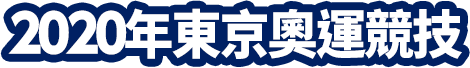 2020年東京奧運競技